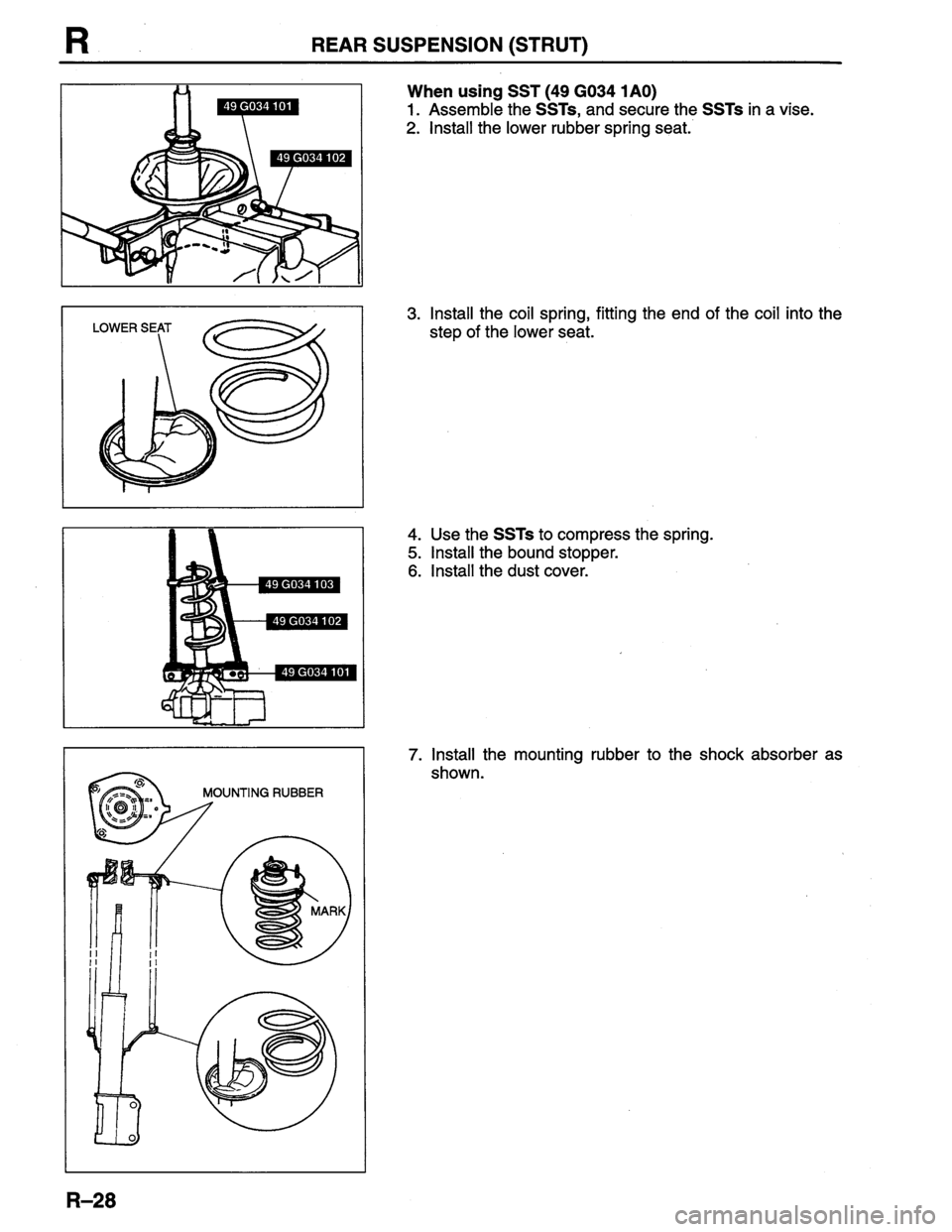 R REAR SUSPENSION (STRUT)

49 G034 101

49 G034 102

When using SST (49 G034 1A0)
1. Assemble the SSTs, and secure the SSTs in a vise.
2. Install the lower rubber spring seat.

LOWER SEAT

3. Install the coil spring, fitting the end of the coil into the step of the lower seat.

49 G034 103

49 G034 102

49 G034 101

4. Use the SSTs to compress the spring.
5. Install the bound stopper.
6. Install the dust cover.

MOUNTING RUBBER

MARK

7. Install the mounting rubber to the shock absorber as shown.

R-28

carmanualsonline.info